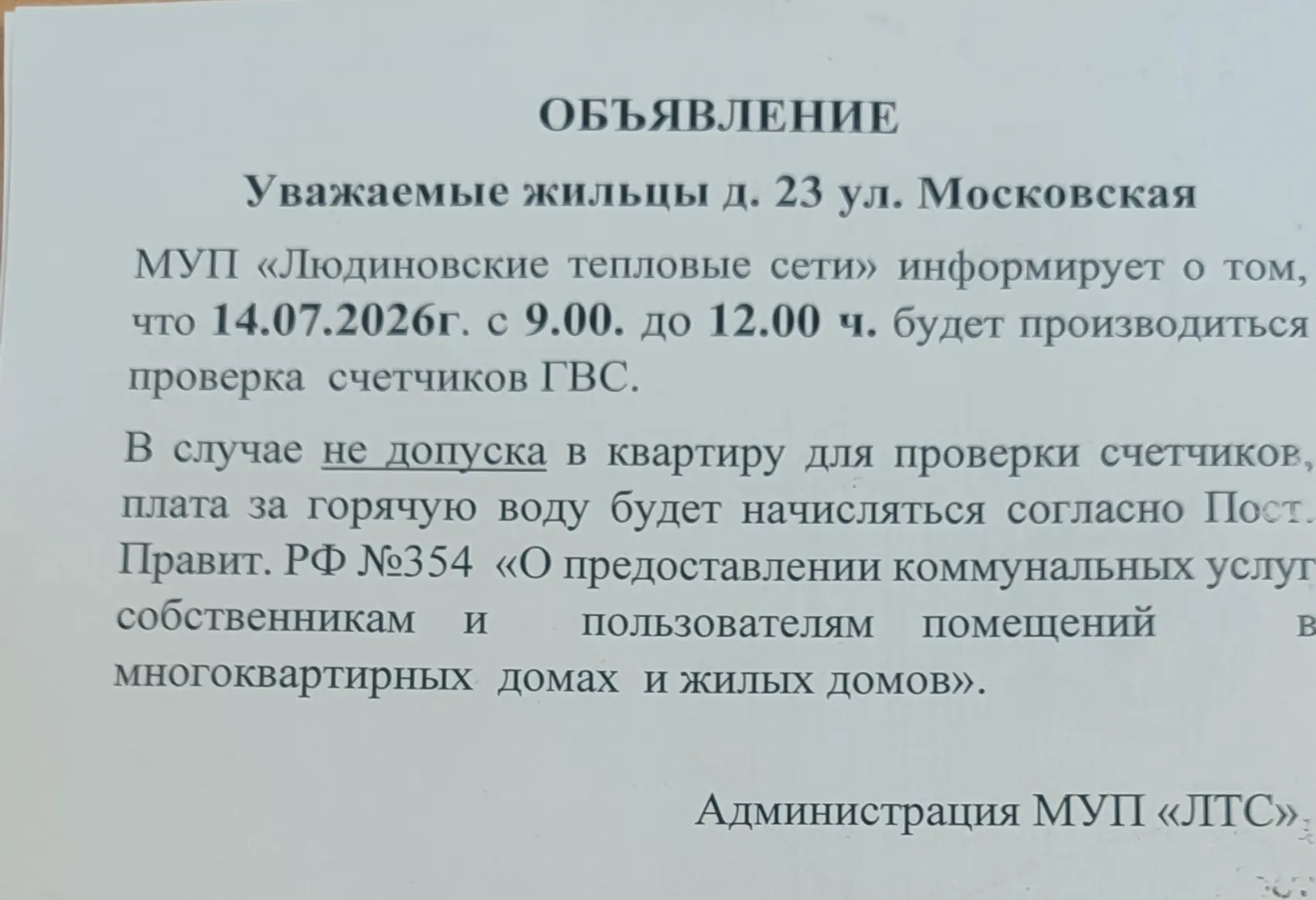 ОБЪЯВЛЕНИЕ

Уважаемые жильцы д. 23 ул. Московская

МУП «Людиновские тепловые сети» информирует о том, что 14.07.2026г. с 9.00. до 12.00 ч. будет производиться проверка счетчиков ГВС.

В случае не допуска в квартиру для проверки счетчиков, плата за горячую воду будет начисляться согласно Пост. Правит. РФ №354 «О предоставлении коммунальных услуг собственникам и пользователям помещений в многоквартирных домах и жилых домов».

Администрация МУП «ЛТС».